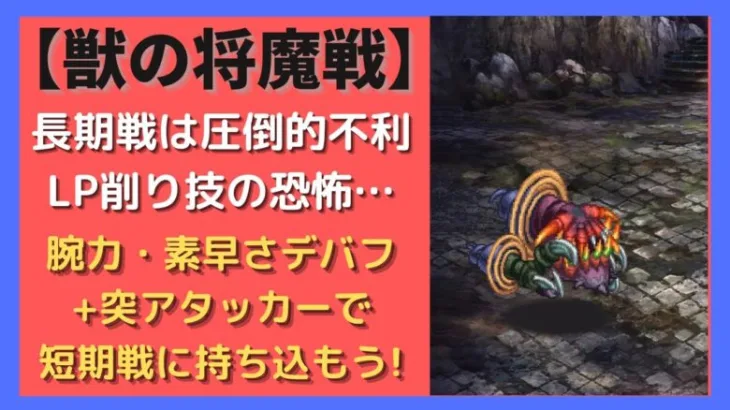 【獣の将魔戦】

長期戦は圧倒的不利
LP削り技の恐怖…

腕力・素早さデバフ
+突アタッカーで
短期戦に持ち込もう!